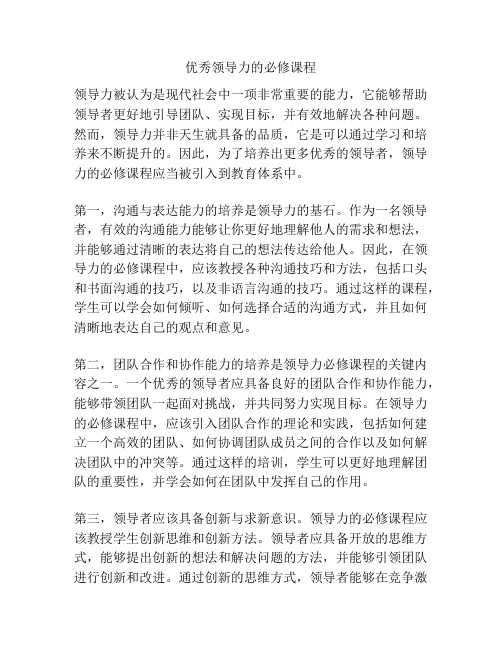 优秀领导力的必修课程

领导力被认为是现代社会中一项非常重要的能力，它能够帮助领导者更好地引导团队、实现目标，并有效地解决各种问题。然而，领导力并非天生就具备的品质，它是可以通过学习和培养来不断提升的。因此，为了培养出更多优秀的领导者，领导力的必修课程应当被引入到教育体系中。

第一，沟通与表达能力的培养是领导力的基石。作为一名领导者，有效的沟通能力能够让你更好地理解他人的需求和想法，并能够通过清晰的表达将自己的想法传达给他人。因此，在领导力的必修课程中，应该教授各种沟通技巧和方法，包括口头和书面沟通的技巧，以及非语言沟通的技巧。通过这样的课程，学生可以学会如何倾听、如何选择合适的沟通方式，并且如何清晰地表达自己的观点和意见。

第二，团队合作和协作能力的培养是领导力必修课程的关键内容之一。一个优秀的领导者应具备良好的团队合作和协作能力，能够带领团队一起面对挑战，并共同努力实现目标。在领导力的必修课程中，应该引入团队合作的理论和实践，包括如何建立一个高效的团队、如何协调团队成员之间的合作以及如何解决团队中的冲突等。通过这样的培训，学生可以更好地理解团队的重要性，并学会如何在团队中发挥自己的作用。

第三，领导者应该具备创新与求新意识。领导力的必修课程应该教授学生创新思维和创新方法。领导者应具备开放的思维方式，能够提出创新的想法和解决问题的方法，并能够引领团队进行创新和改进。通过创新的思维方式，领导者能够在竞争激